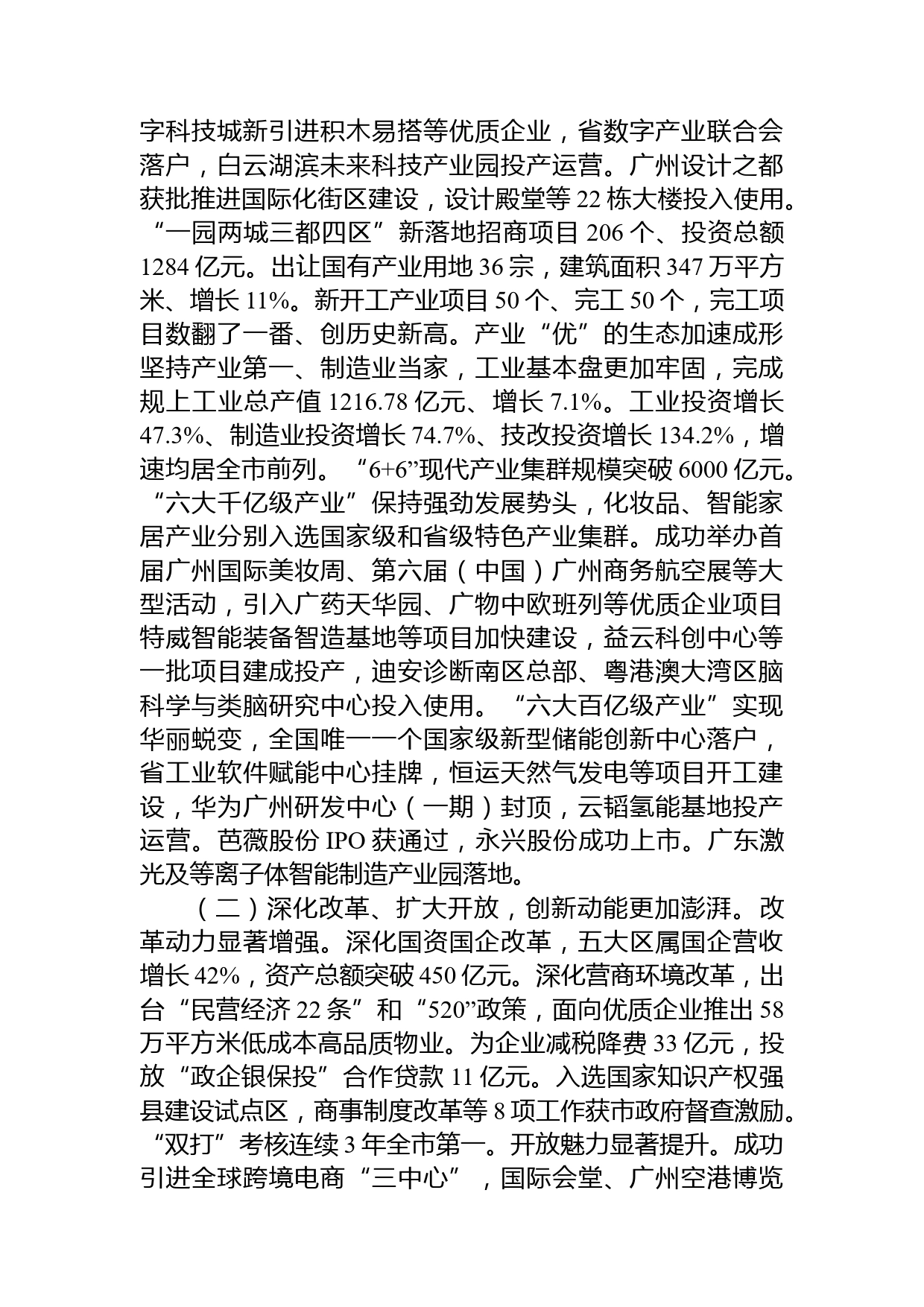 字科技城新引进积木易搭等优质企业，省数字产业联合会落户，白云湖滨未来科技产业园投产运营。广州设计之都获批推进国际化街区建设，设计殿堂等 22 栋大楼投入使用。“一园两城三都四区”新落地招商项目 206 个、投资总额 1284 亿元。出让国有产业用地 36 宗，建筑面积 347 万平方米、增长 11%。新开工产业项目 50 个、完工 50 个，完工项目数翻了一番、创历史新高。产业“优”的生态加速成形坚持产业第一、制造业当家，工业基本盘更加牢固，完成规上工业总产值 1216.78 亿元、增长 7.1%。工业投资增长 47.3%、制造业投资增长 74.7%、技改投资增长 134.2%，增速均居全市前列。“6+6”现代产业集群规模突破 6000 亿元。“六大千亿级产业”保持强劲发展势头，化妆品、智能家居产业分别入选国家级和省级特色产业集群。成功举办首届广州国际美妆周、第六届（中国）广州商务航空展等大型活动，引入广药天华园、广物中欧班列等优质企业项目特威智能装备智造基地等项目加快建设，益云科创中心等一批项目建成投产，迪安诊断南区总部、粤港澳大湾区脑科学与类脑研究中心投入使用。“六大百亿级产业”实现华丽蜕变，全国唯一一个国家级新型储能创新中心落户，省工业软件赋能中心挂牌，恒运天然气发电等项目开工建设，华为广州研发中心（一期）封顶，云韬氢能基地投产运营。芭薇股份 IPO 获通过，永兴股份成功上市。广东激光及等离子体智能制造产业园落地。

（二）深化改革、扩大开放，创新动能更加澎湃。改革动力显著增强。深化国资国企改革，五大区属国企营收增长 42%，资产总额突破 450 亿元。深化营商环境改革，出台“民营经济 22 条”和“520”政策，面向优质企业推出 58 万平方米低成本高品质物业。为企业减税降费 33 亿元，投放“政企银保投”合作贷款 11 亿元。入选国家知识产权强县建设试点区，商事制度改革等 8 项工作获市政府督查激励。“双打”考核连续 3 年全市第一。开放魅力显著提升。成功引进全球跨境电商“三中心”，国际会堂、广州空港博览